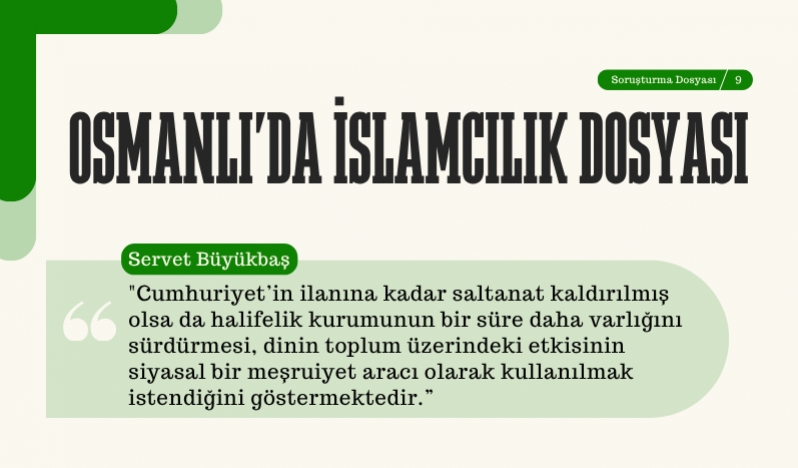 Soruşturma Dosyası / 9

OSMANLI'DA İSLAMCILIK DOSYASI

Servet Büyükbaş

"Cumhuriyet'in ilanına kadar saltanat kaldırılmış olsa da halifelik kurumunun bir süre daha varlığını sürdürmesi, dinin toplum üzerindeki etkisinin siyasal bir meşruiyet aracı olarak kullanılmak istendiğini göstermektedir."